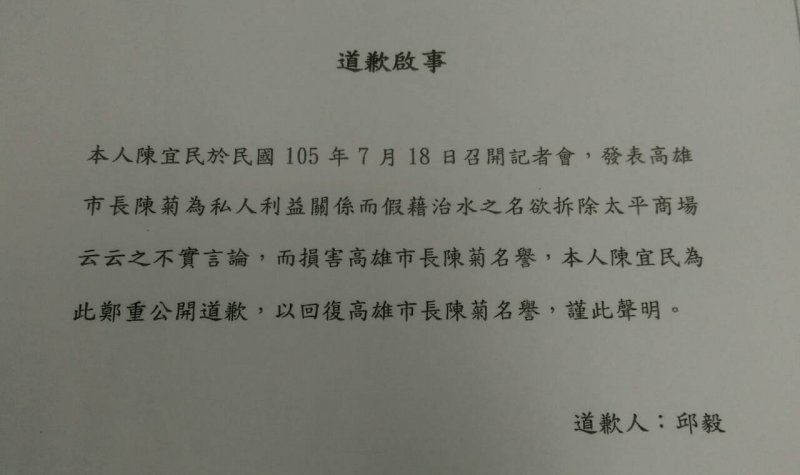 道歉啟事

本人陳宜民於民國 105 年 7 月 18 日召開記者會，發表高雄市長陳菊為私人利益關係而假藉治水之名欲拆除太平商場云云之不實言論，而損害高雄市長陳菊名譽，本人陳宜民為此鄭重公開道歉，以回復高雄市長陳菊名譽，謹此聲明。

道歉人：邱毅